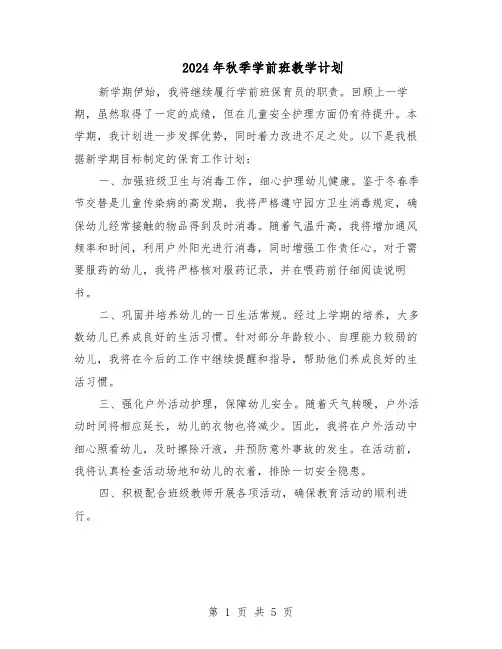 2024年秋季学前班教学计划

新学期伊始，我将继续履行学前班保育员的职责。回顾上一学期，虽然取得了一定的成绩，但在儿童安全护理方面仍有待提升。本学期，我计划进一步发挥优势，同时着力改进不足之处。以下是我根据新学期目标制定的保育工作计划：

一、加强班级卫生与消毒工作，细心护理幼儿健康。鉴于冬春季节交替是儿童传染病的高发期，我将严格遵守园方卫生消毒规定，确保幼儿经常接触的物品得到及时消毒。随着气温升高，我将增加通风频率和时间，利用户外阳光进行消毒，同时增强工作责任心。对于需要服药的幼儿，我将严格核对服药记录，并在喂药前仔细阅读说明书。

二、巩固并培养幼儿的一日生活常规。经过上学期的培养，大多数幼儿已养成良好的生活习惯。针对部分年龄较小、自理能力较弱的幼儿，我将在今后的工作中继续提醒和指导，帮助他们养成良好的生活习惯。

三、强化户外活动护理，保障幼儿安全。随着天气转暖，户外活动时间将相应延长，幼儿的衣物也将减少。因此，我将在户外活动中细心照看幼儿，及时擦除汗液，并预防意外事故的发生。在活动前，我将认真检查活动场地和幼儿的衣着，排除一切安全隐患。

四、积极配合班级教师开展各项活动，确保教育活动的顺利进行。

第 1 页 共 5 页